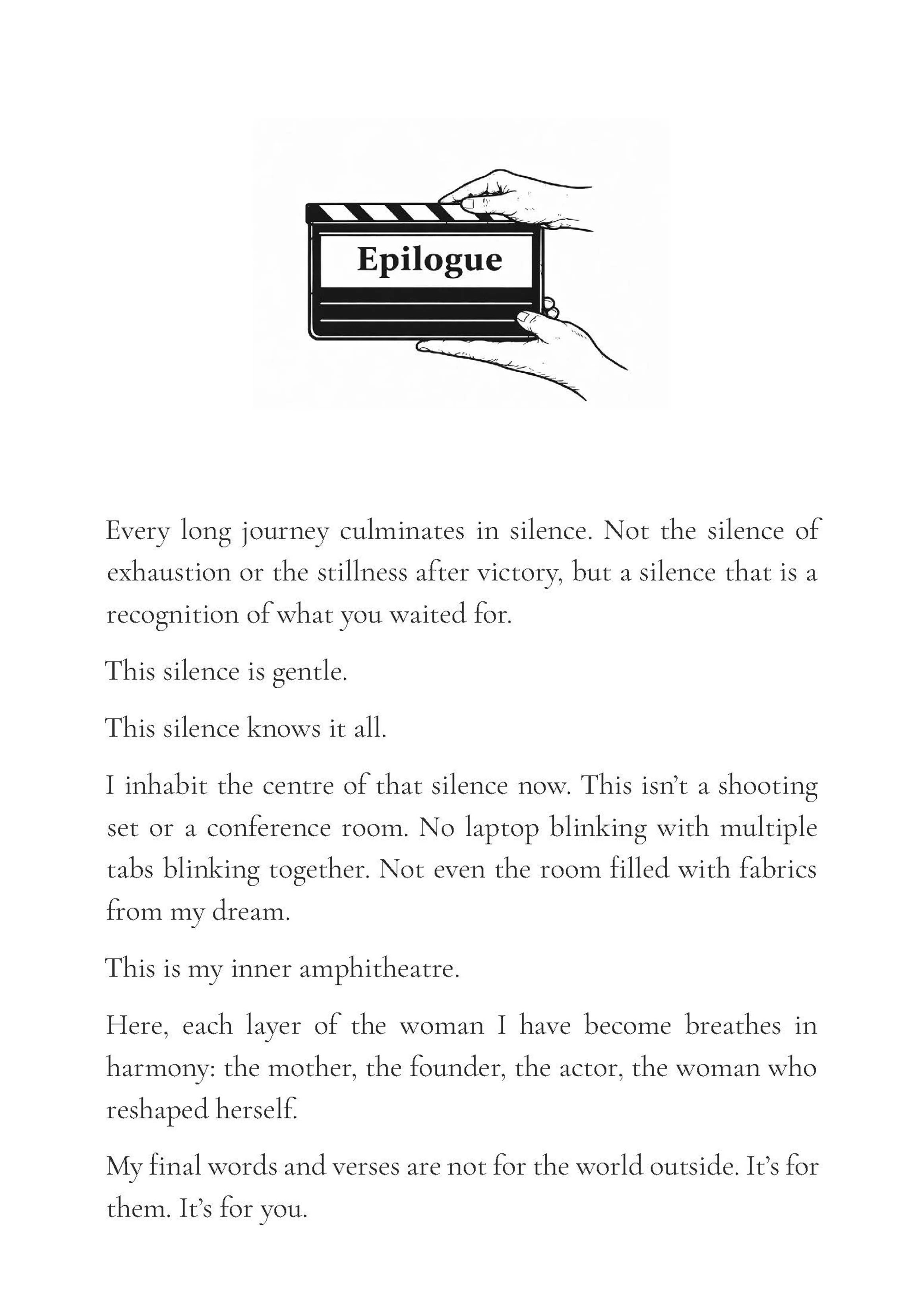 Epilogue

Every long journey culminates in silence. Not the silence of exhaustion or the stillness after victory, but a silence that is a recognition of what you waited for.

This silence is gentle.

This silence knows it all.

I inhabit the centre of that silence now. This isn't a shooting set or a conference room. No laptop blinking with multiple tabs blinking together. Not even the room filled with fabrics from my dream.

This is my inner amphitheatre.

Here, each layer of the woman I have become breathes in harmony: the mother, the founder, the actor, the woman who reshaped herself.

My final words and verses are not for the world outside. It's for them. It's for you.